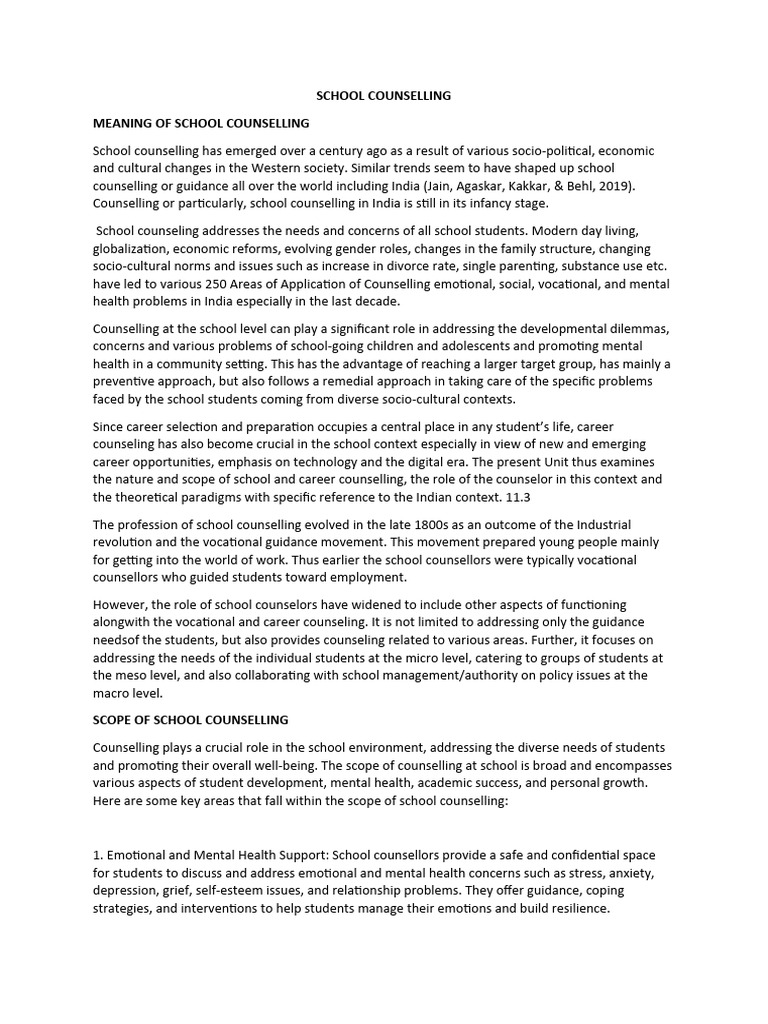 SCHOOL COUNSELLING

MEANING OF SCHOOL COUNSELLING

School counselling has emerged over a century ago as a result of various socio-political, economic and cultural changes in the Western society. Similar trends seem to have shaped up school counselling or guidance all over the world including India (Jain, Agaskar, Kakkar, & Behl, 2019). Counselling or particularly, school counselling in India is still in its infancy stage.

School counseling addresses the needs and concerns of all school students. Modern day living, globalization, economic reforms, evolving gender roles, changes in the family structure, changing socio-cultural norms and issues such as increase in divorce rate, single parenting, substance use etc. have led to various 250 Areas of Application of Counselling emotional, social, vocational, and mental health problems in India especially in the last decade.

Counselling at the school level can play a significant role in addressing the developmental dilemmas, concerns and various problems of school-going children and adolescents and promoting mental health in a community setting. This has the advantage of reaching a larger target group, has mainly a preventive approach, but also follows a remedial approach in taking care of the specific problems faced by the school students coming from diverse socio-cultural contexts.

Since career selection and preparation occupies a central place in any student's life, career counseling has also become crucial in the school context especially in view of new and emerging career opportunities, emphasis on technology and the digital era. The present Unit thus examines the nature and scope of school and career counselling, the role of the counselor in this context and the theoretical paradigms with specific reference to the Indian context. 11.3

The profession of school counselling evolved in the late 1800s as an outcome of the Industrial revolution and the vocational guidance movement. This movement prepared young people mainly for getting into the world of work. Thus earlier the school counsellors were typically vocational counsellors who guided students toward employment.

However, the role of school counselors have widened to include other aspects of functioning alongwith the vocational and career counseling. It is not limited to addressing only the guidance needsof the students, but also provides counseling related to various areas. Further, it focuses on addressing the needs of the individual students at the micro level, catering to groups of students at the meso level, and also collaborating with school management/authority on policy issues at the macro level.

SCOPE OF SCHOOL COUNSELLING

Counselling plays a crucial role in the school environment, addressing the diverse needs of students and promoting their overall well-being. The scope of counselling at school is broad and encompasses various aspects of student development, mental health, academic success, and personal growth. Here are some key areas that fall within the scope of school counselling:

1. Emotional and Mental Health Support: School counsellors provide a safe and confidential space for students to discuss and address emotional and mental health concerns such as stress, anxiety, depression, grief, self-esteem issues, and relationship problems. They offer guidance, coping strategies, and interventions to help students manage their emotions and build resilience.